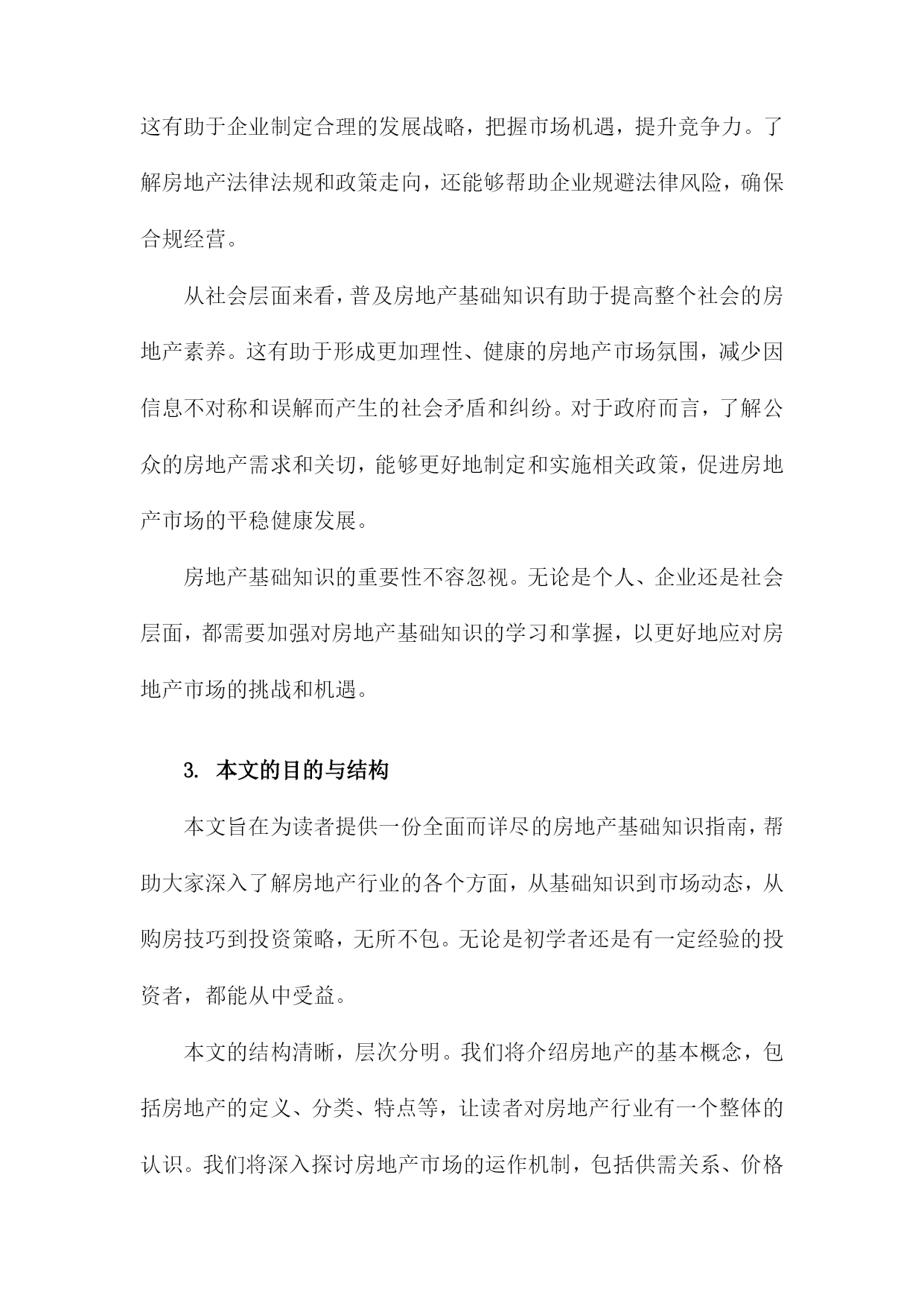 这有助于企业制定合理的发展战略，把握市场机遇，提升竞争力。了解房地产法律法规和政策走向，还能够帮助企业规避法律风险，确保合规经营。

从社会层面来看，普及房地产基础知识有助于提高整个社会的房地产素养。这有助于形成更加理性、健康的房地产市场氛围，减少因信息不对称和误解而产生的社会矛盾和纠纷。对于政府而言，了解公众的房地产需求和关切，能够更好地制定和实施相关政策，促进房地产市场的平稳健康发展。

房地产基础知识的重要性不容忽视。无论是个人、企业还是社会层面，都需要加强对房地产基础知识的学习和掌握，以更好地应对房地产市场的挑战和机遇。

3. 本文的目的与结构

本文旨在为读者提供一份全面而详尽的房地产基础知识指南，帮助大家深入了解房地产行业的各个方面，从基础知识到市场动态，从购房技巧到投资策略，无所不包。无论是初学者还是有一定经验的投资者，都能从中受益。

本文的结构清晰，层次分明。我们将介绍房地产的基本概念，包括房地产的定义、分类、特点等，让读者对房地产行业有一个整体的认识。我们将深入探讨房地产市场的运作机制，包括供需关系、价格